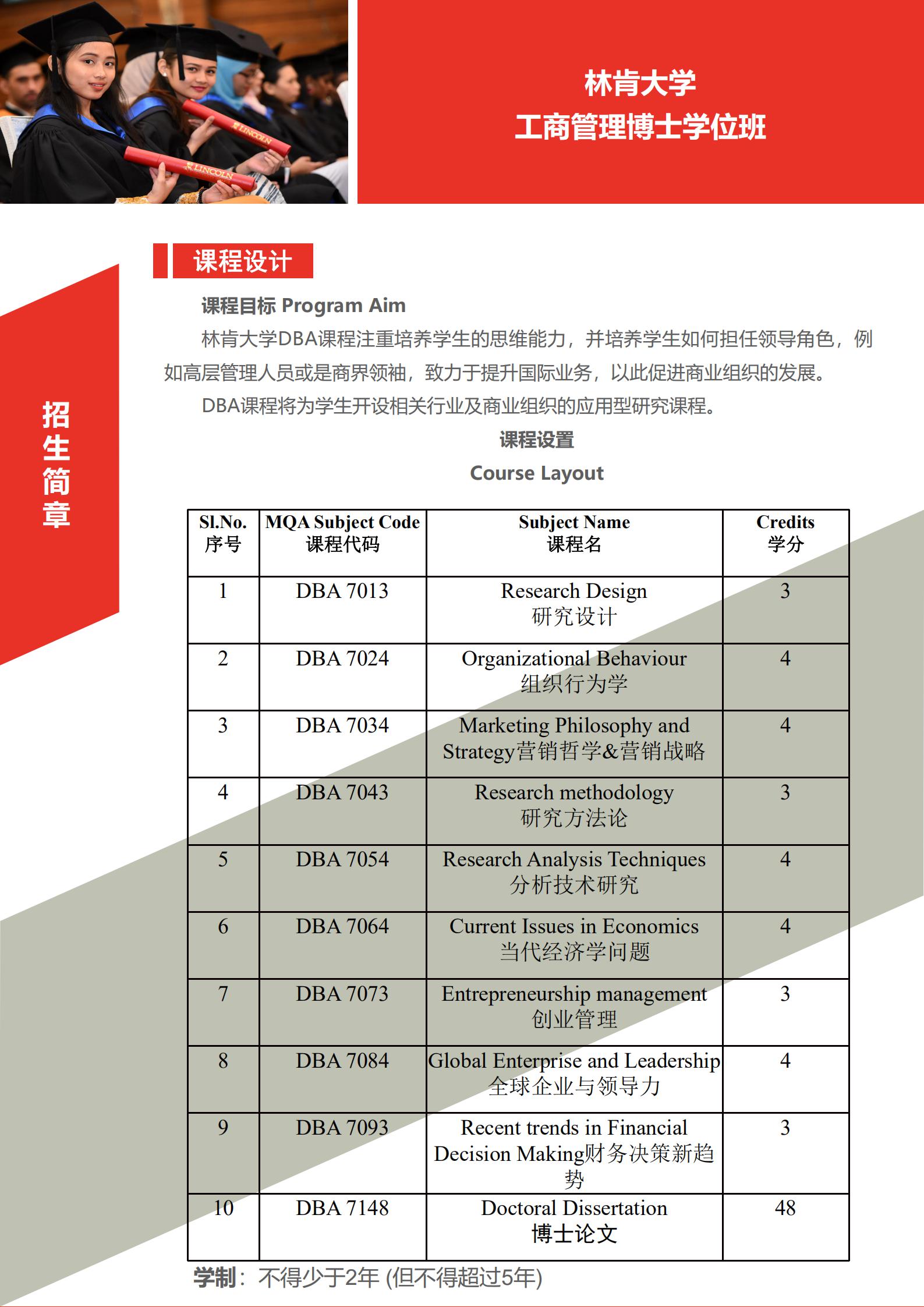 LINCOLN

LINCOLN

林肯大学
工商管理博士学位班

招生简章

课程设计

课程目标 Program Aim

林肯大学DBA课程注重培养学生的思维能力，并培养学生如何担任领导角色，例如高层管理人员或是商界领袖，致力于提升国际业务，以此促进商业组织的发展。

DBA课程将为学生开设相关行业及商业组织的应用型研究课程。

课程设置

Course Layout

| Sl.No. 序号 | MQA Subject Code 课程代码 | Subject Name 课程名 | Credits 学分 |
|---|---|---|---|
| 1 | DBA 7013 | Research Design 研究设计 | 3 |
| 2 | DBA 7024 | Organizational Behaviour 组织行为学 | 4 |
| 3 | DBA 7034 | Marketing Philosophy and Strategy营销哲学&营销战略 | 4 |
| 4 | DBA 7043 | Research methodology 研究方法论 | 3 |
| 5 | DBA 7054 | Research Analysis Techniques 分析技术研究 | 4 |
| 6 | DBA 7064 | Current Issues in Economics 当代经济学问题 | 4 |
| 7 | DBA 7073 | Entrepreneurship management 创业管理 | 3 |
| 8 | DBA 7084 | Global Enterprise and Leadership 全球企业与领导力 | 4 |
| 9 | DBA 7093 | Recent trends in Financial Decision Making财务决策新趋势 | 3 |
| 10 | DBA 7148 | Doctoral Dissertation 博士论文 | 48 |

学制：不得少于2年 (但不得超过5年)